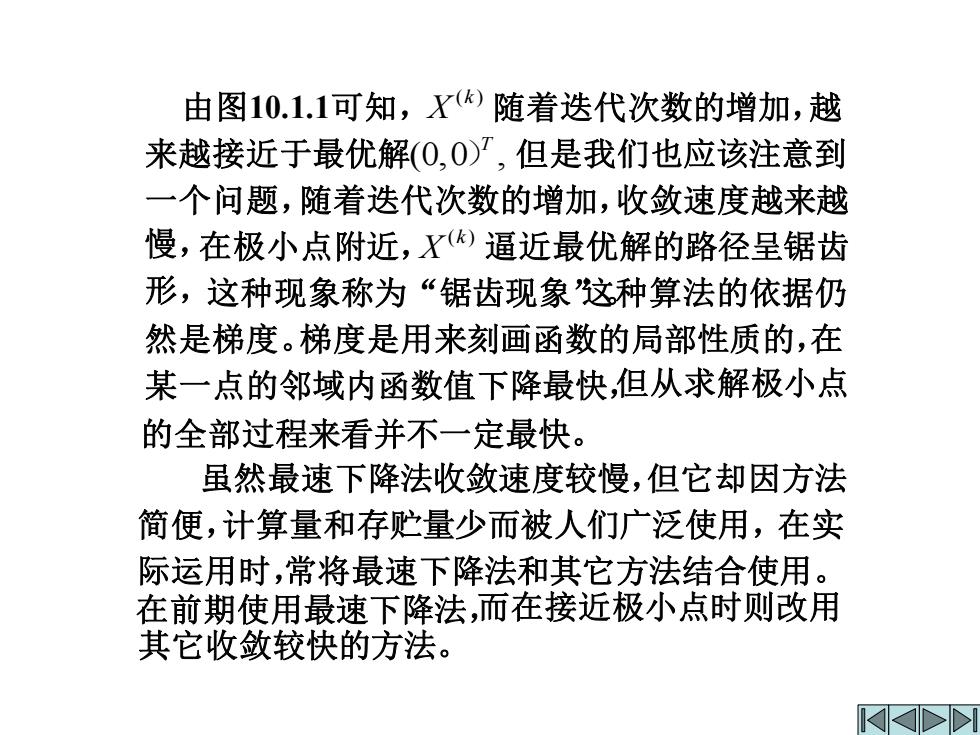 由图10.1.1可知，$X^{(k)}$ 随着迭代次数的增加，越来越接近于最优解$(0,0)^T$，但是我们也应该注意到一个问题，随着迭代次数的增加，收敛速度越来越慢，在极小点附近，$X^{(k)}$ 逼近最优解的路径呈锯齿形，这种现象称为“锯齿现象”这种算法的依据仍然是梯度。梯度是用来刻画函数的局部性质的，在某一点的邻域内函数值下降最快,但从求解极小点的全部过程来看并不一定最快。

虽然最速下降法收敛速度较慢，但它却因方法简便，计算量和存贮量少而被人们广泛使用，在实际运用时，常将最速下降法和其它方法结合使用。在前期使用最速下降法,而在接近极小点时则改用其它收敛较快的方法。